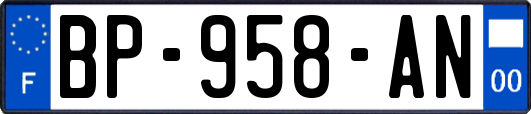 F
BP-958-AN
00